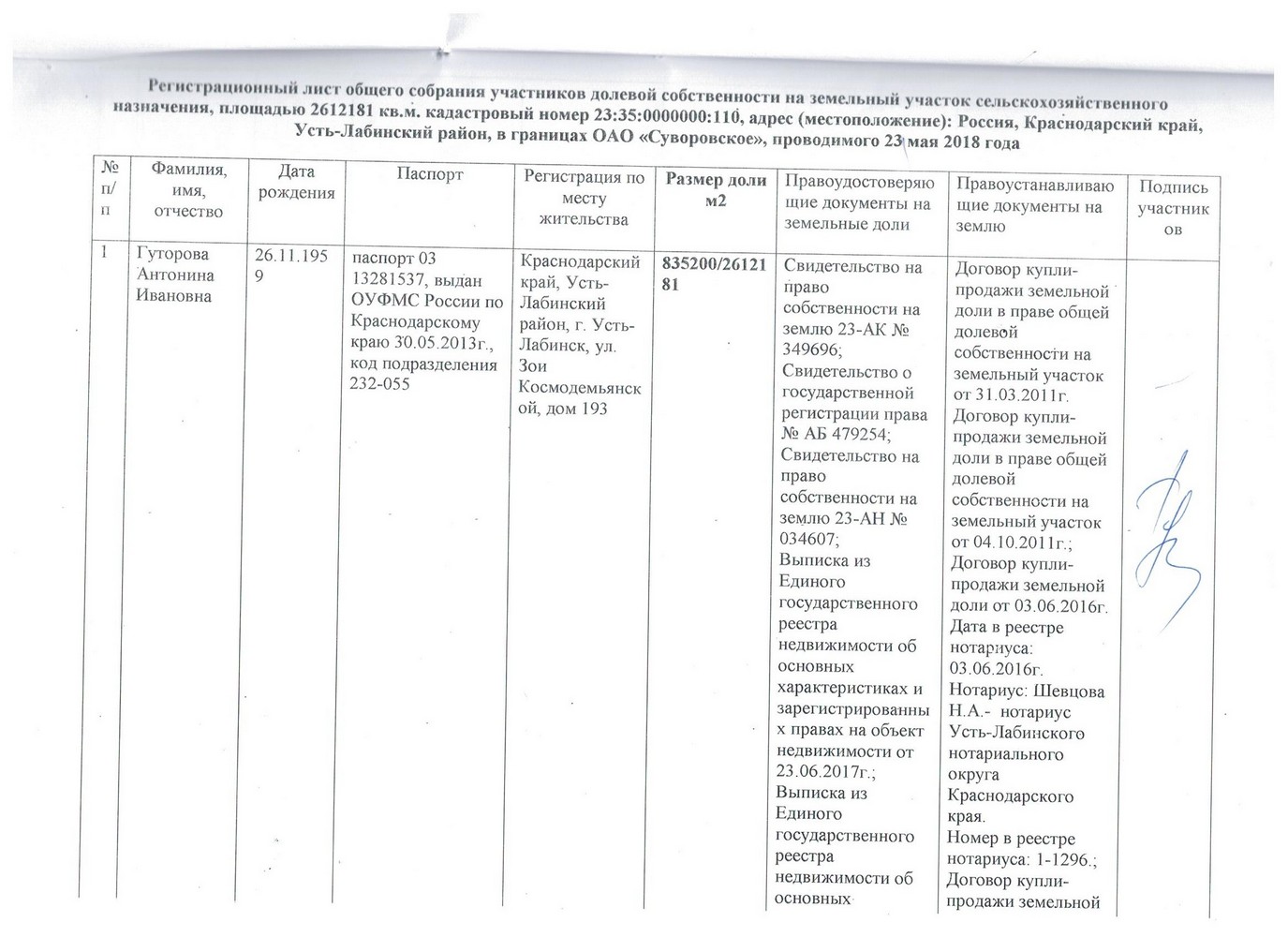 Регистрационный лист общего собрания участников долевой собственности на земельный участок сельскохозяйственного назначения, площадью 2612181 кв.м. кадастровый номер 23:35:0000000:110, адрес (местоположение): Россия, Краснодарский край, Усть-Лабинский район, в границах ОАО «Суворовское», проводимого 23 мая 2018 года

| № п/п | Фамилия, имя, отчество | Дата рождения | Паспорт | Регистрация по месту жительства | Размер доли м2 | Правоудостоверяющие документы на земельные доли | Правоустанавливающие документы на землю | Подпись участников |
|---|---|---|---|---|---|---|---|---|
| 1 | Гуторова Антонина Ивановна | 26.11.1959 | паспорт 03 13281537, выдан ОУФМС России по Краснодарскому краю 30.05.2013г., код подразделения 232-055 | Краснодарский край, Усть-Лабинский район, г. Усть-Лабинск, ул. Зои Космодемьянской, дом 193 | 835200/2612181 | Свидетельство на право собственности на землю 23-АК № 349696; Свидетельство о государственной регистрации права № АБ 479254; Свидетельство на право собственности на землю 23-АН № 034607; Выписка из Единого государственного реестра недвижимости об основных характеристиках и зарегистрированных правах на объект недвижимости от 23.06.2017г.; Выписка из Единого государственного реестра недвижимости об основных | Договор купли-продажи земельной доли в праве общей долевой собственности на земельный участок от 31.03.2011г. Договор купли-продажи земельной доли в праве общей долевой собственности на земельный участок от 04.10.2011г.; Договор купли-продажи земельной доли от 03.06.2016г. Дата в реестре нотариуса: 03.06.2016г. Нотариус: Шевцова Н.А.- нотариус Усть-Лабинского нотариального округа Краснодарского края. Номер в реестре нотариуса: 1-1296.; Договор купли-продажи земельной | |